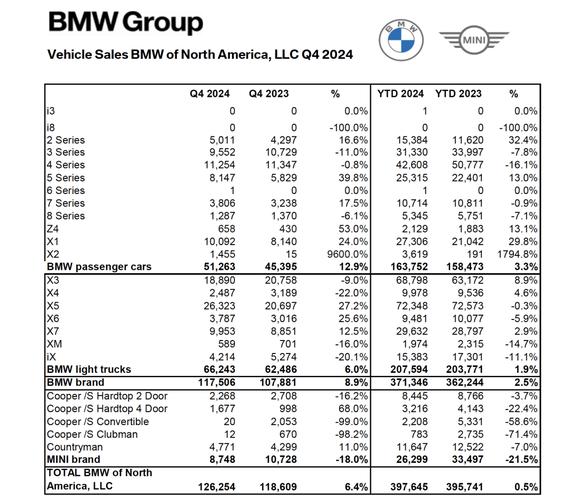 BMW Group

Vehicle Sales BMW of North America, LLC Q4 2024

BMW

MINI

| | Q4 2024 | Q4 2023 | % | YTD 2024 | YTD 2023 | % |
|---|---|---|---|---|---|---|
| i3 | 0 | 0 | 0.0% | 1 | 0 | 0.0% |
| i8 | 0 | 0 | -100.0% | 0 | 0 | -100.0% |
| 2 Series | 5,011 | 4,297 | 16.6% | 15,384 | 11,620 | 32.4% |
| 3 Series | 9,552 | 10,729 | -11.0% | 31,330 | 33,997 | -7.8% |
| 4 Series | 11,254 | 11,347 | -0.8% | 42,608 | 50,777 | -16.1% |
| 5 Series | 8,147 | 5,829 | 39.8% | 25,315 | 22,401 | 13.0% |
| 6 Series | 1 | 0 | 0.0% | 1 | 0 | 0.0% |
| 7 Series | 3,806 | 3,238 | 17.5% | 10,714 | 10,811 | -0.9% |
| 8 Series | 1,287 | 1,370 | -6.1% | 5,345 | 5,751 | -7.1% |
| Z4 | 658 | 430 | 53.0% | 2,129 | 1,883 | 13.1% |
| X1 | 10,092 | 8,140 | 24.0% | 27,306 | 21,042 | 29.8% |
| X2 | 1,455 | 15 | 9600.0% | 3,619 | 191 | 1794.8% |
| BMW passenger cars | 51,263 | 45,395 | 12.9% | 163,752 | 158,473 | 3.3% |
| X3 | 18,890 | 20,758 | -9.0% | 68,798 | 63,172 | 8.9% |
| X4 | 2,487 | 3,189 | -22.0% | 9,978 | 9,536 | 4.6% |
| X5 | 26,323 | 20,697 | 27.2% | 72,348 | 72,573 | -0.3% |
| X6 | 3,787 | 3,016 | 25.6% | 9,481 | 10,077 | -5.9% |
| X7 | 9,953 | 8,851 | 12.5% | 29,632 | 28,797 | 2.9% |
| XM | 589 | 701 | -16.0% | 1,974 | 2,315 | -14.7% |
| iX | 4,214 | 5,274 | -20.1% | 15,383 | 17,301 | -11.1% |
| BMW light trucks | 66,243 | 62,486 | 6.0% | 207,594 | 203,771 | 1.9% |
| BMW brand | 117,506 | 107,881 | 8.9% | 371,346 | 362,244 | 2.5% |
| Cooper /S Hardtop 2 Door | 2,268 | 2,708 | -16.2% | 8,445 | 8,766 | -3.7% |
| Cooper /S Hardtop 4 Door | 1,677 | 998 | 68.0% | 3,216 | 4,143 | -22.4% |
| Cooper /S Convertible | 20 | 2,053 | -99.0% | 2,208 | 5,331 | -58.6% |
| Cooper /S Clubman | 12 | 670 | -98.2% | 783 | 2,735 | -71.4% |
| Countryman | 4,771 | 4,299 | 11.0% | 11,647 | 12,522 | -7.0% |
| MINI brand | 8,748 | 10,728 | -18.0% | 26,299 | 33,497 | -21.5% |
| TOTAL BMW of North America, LLC | 126,254 | 118,609 | 6.4% | 397,645 | 395,741 | 0.5% |